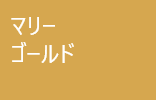 マリー
ゴールド